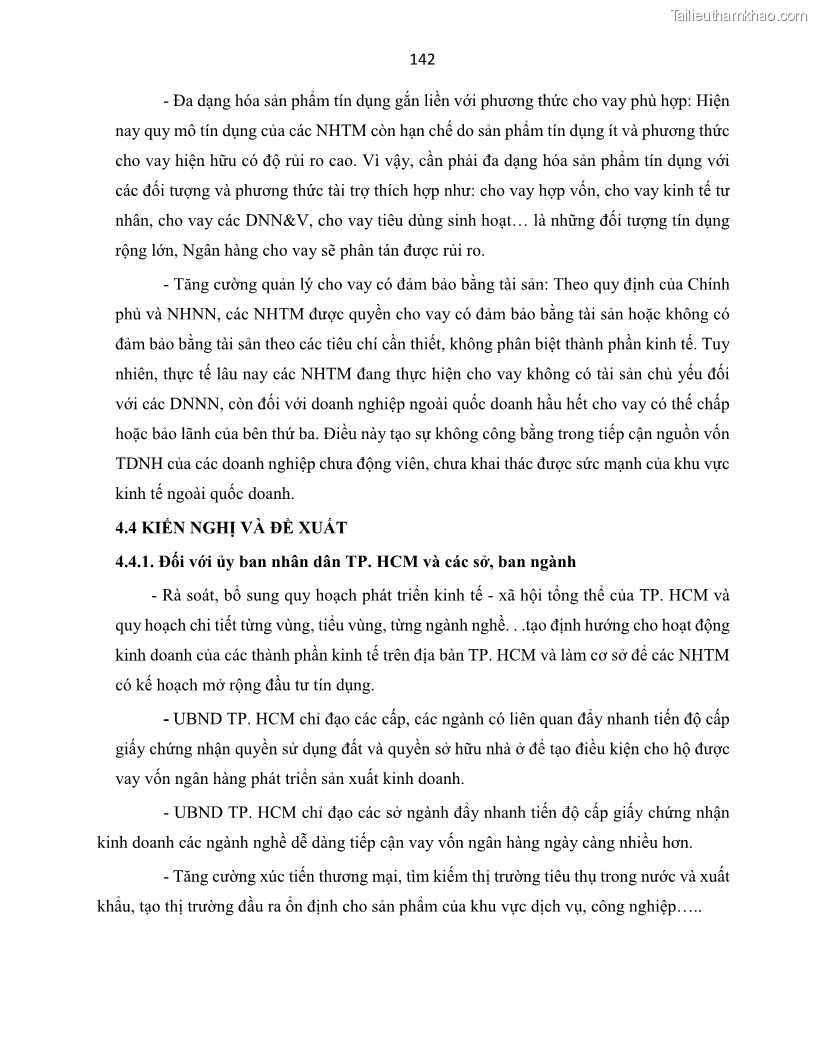 Tailieuthamkhao.com

142

- Đa dạng hóa sản phẩm tín dụng gắn liền với phương thức cho vay phù hợp: Hiện nay quy mô tín dụng của các NHTM còn hạn chế do sản phẩm tín dụng ít và phương thức cho vay hiện hữu có độ rủi ro cao. Vì vậy, cần phải đa dạng hóa sản phẩm tín dụng với các đối tượng và phương thức tài trợ thích hợp như: cho vay hợp vốn, cho vay kinh tế tư nhân, cho vay các DNN&V, cho vay tiêu dùng sinh hoạt… là những đối tượng tín dụng rộng lớn, Ngân hàng cho vay sẽ phân tán được rủi ro.

- Tăng cường quản lý cho vay có đảm bảo bằng tài sản: Theo quy định của Chính phủ và NHNN, các NHTM được quyền cho vay có đảm bảo bằng tài sản hoặc không có đảm bảo bằng tài sản theo các tiêu chí cần thiết, không phân biệt thành phần kinh tế. Tuy nhiên, thực tế lâu nay các NHTM đang thực hiện cho vay không có tài sản chủ yếu đối với các DNNN, còn đối với doanh nghiệp ngoài quốc doanh hầu hết cho vay có thế chấp hoặc bảo lãnh của bên thứ ba. Điều này tạo sự không công bằng trong tiếp cận nguồn vốn TDNH của các doanh nghiệp chưa động viên, chưa khai thác được sức mạnh của khu vực kinh tế ngoài quốc doanh.

4.4 KIẾN NGHỊ VÀ ĐỀ XUẤT

4.4.1. Đối với ủy ban nhân dân TP. HCM và các sở, ban ngành

- Rà soát, bổ sung quy hoạch phát triển kinh tế - xã hội tổng thể của TP. HCM và quy hoạch chi tiết từng vùng, tiểu vùng, từng ngành nghề. . .tạo định hướng cho hoạt động kinh doanh của các thành phần kinh tế trên địa bàn TP. HCM và làm cơ sở để các NHTM có kế hoạch mở rộng đầu tư tín dụng.

- UBND TP. HCM chỉ đạo các cấp, các ngành có liên quan đẩy nhanh tiến độ cấp giấy chứng nhận quyền sử dụng đất và quyền sở hữu nhà ở để tạo điều kiện cho hộ được vay vốn ngân hàng phát triển sản xuất kinh doanh.

- UBND TP. HCM chỉ đạo các sở ngành đẩy nhanh tiến độ cấp giấy chứng nhận kinh doanh các ngành nghề dễ dàng tiếp cận vay vốn ngân hàng ngày càng nhiều hơn.

- Tăng cường xúc tiến thương mại, tìm kiếm thị trường tiêu thụ trong nước và xuất khẩu, tạo thị trường đầu ra ổn định cho sản phẩm của khu vực dịch vụ, công nghiệp…..